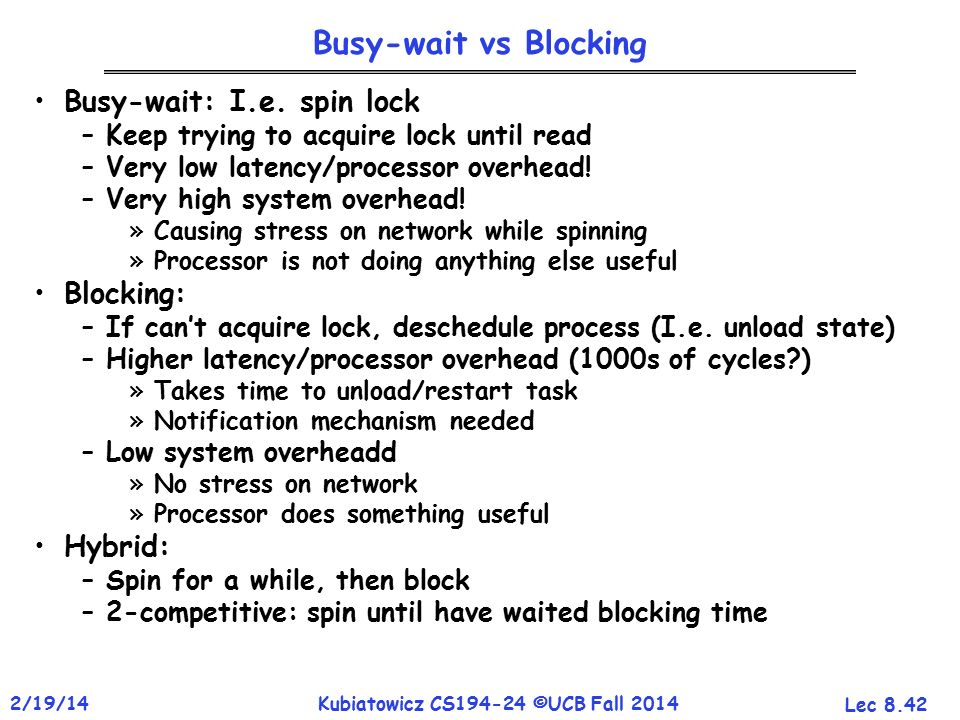 Busy-wait vs Blocking

• Busy-wait: I.e. spin lock
  – Keep trying to acquire lock until read
  – Very low latency/processor overhead!
  – Very high system overhead!
    » Causing stress on network while spinning
    » Processor is not doing anything else useful
• Blocking:
  – If can't acquire lock, deschedule process (I.e. unload state)
  – Higher latency/processor overhead (1000s of cycles?)
    » Takes time to unload/restart task
    » Notification mechanism needed
  – Low system overheadd
    » No stress on network
    » Processor does something useful
• Hybrid:
  – Spin for a while, then block
  – 2-competitive: spin until have waited blocking time

2/19/14 Kubiatowicz CS194-24 ©UCB Fall 2014 Lec 8.42